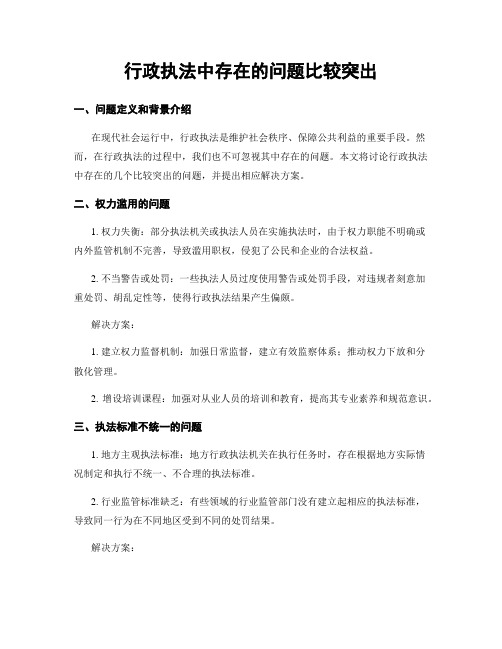 行政执法中存在的问题比较突出

一、问题定义和背景介绍

在现代社会运行中，行政执法是维护社会秩序、保障公共利益的重要手段。然而，在行政执法的过程中，我们也不可忽视其中存在的问题。本文将讨论行政执法中存在的几个比较突出的问题，并提出相应解决方案。

二、权力滥用的问题

1. 权力失衡：部分执法机关或执法人员在实施执法时，由于权力职能不明确或内外监管机制不完善，导致滥用职权，侵犯了公民和企业的合法权益。

2. 不当警告或处罚：一些执法人员过度使用警告或处罚手段，对违规者刻意加重处罚、胡乱定性等，使得行政执法结果产生偏颇。

解决方案：

1. 建立权力监督机制：加强日常监督，建立有效监察体系；推动权力下放和分散化管理。

2. 增设培训课程：加强对从业人员的培训和教育，提高其专业素养和规范意识。

三、执法标准不统一的问题

1. 地方主观执法标准：地方行政执法机关在执行任务时，存在根据地方实际情况制定和执行不统一、不合理的执法标准。

2. 行业监管标准缺乏：有些领域的行业监管部门没有建立起相应的执法标准，导致同一行为在不同地区受到不同的处罚结果。

解决方案：